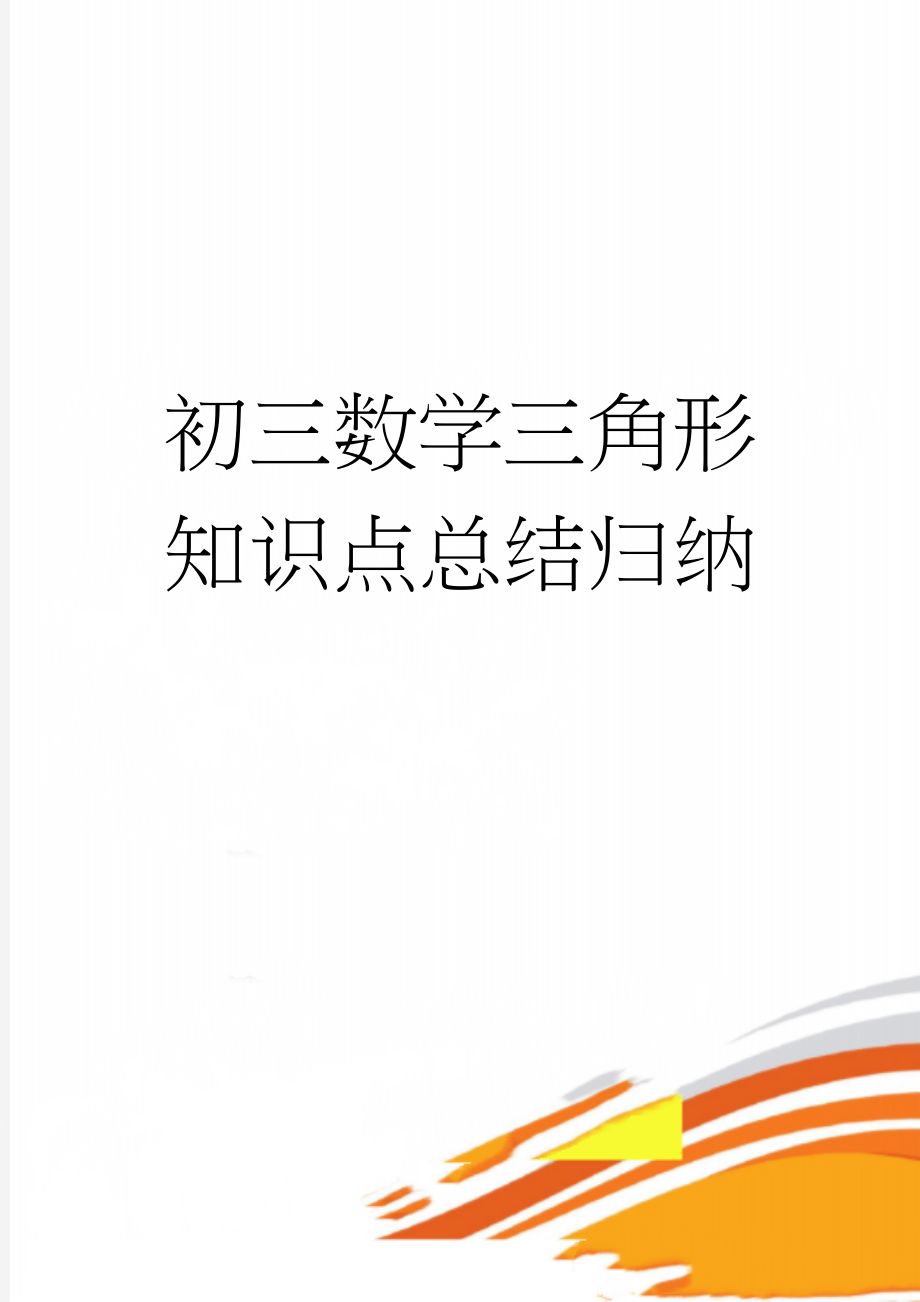 初三数学三角形知识点总结归纳